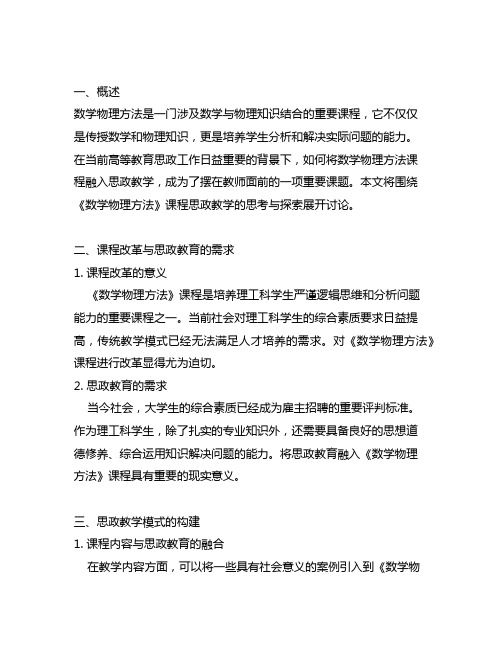 一、概述
数学物理方法是一门涉及数学与物理知识结合的重要课程，它不仅仅是传授数学和物理知识，更是培养学生分析和解决实际问题的能力。在当前高等教育思政工作日益重要的背景下，如何将数学物理方法课程融入思政教学，成为了摆在教师面前的一项重要课题。本文将围绕《数学物理方法》课程思政教学的思考与探索展开讨论。

二、课程改革与思政教育的需求
1. 课程改革的意义
《数学物理方法》课程是培养理工科学生严谨逻辑思维和分析问题能力的重要课程之一。当前社会对理工科学生的综合素质要求日益提高，传统教学模式已经无法满足人才培养的需求。对《数学物理方法》课程进行改革显得尤为迫切。
2. 思政教育的需求
当今社会，大学生的综合素质已经成为雇主招聘的重要评判标准。作为理工科学生，除了扎实的专业知识外，还需要具备良好的思想道德修养、综合运用知识解决问题的能力。将思政教育融入《数学物理方法》课程具有重要的现实意义。

三、思政教学模式的构建
1. 课程内容与思政教育的融合
在教学内容方面，可以将一些具有社会意义的案例引入到《数学物